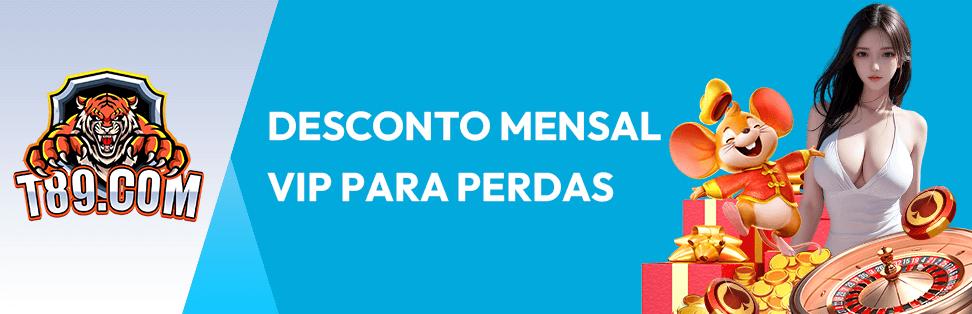 T89.COM

DESCONTO MENSAL VIP PARA PERDAS